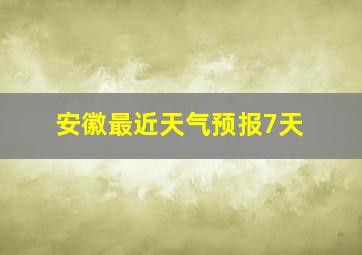 安徽最近天气预报7天